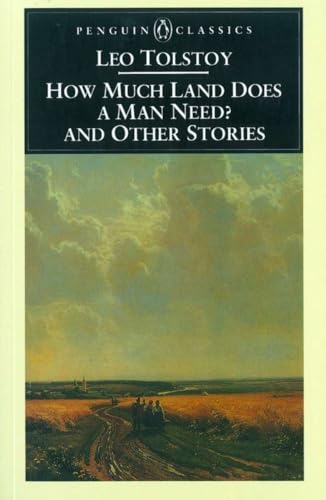 PENGUIN CLASSICS

LEO TOLSTOY

HOW MUCH LAND DOES A MAN NEED? AND OTHER STORIES